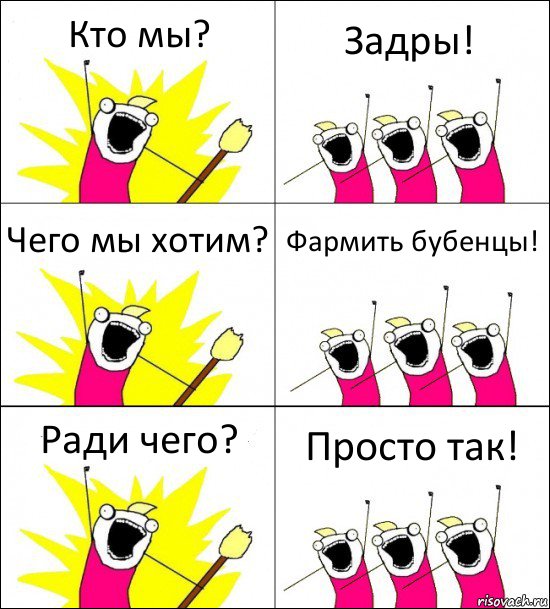 Кто мы?

Задры!

Чего мы хотим?

Фармить бубенцы!

Ради чего?

Просто так!

risovach.ru